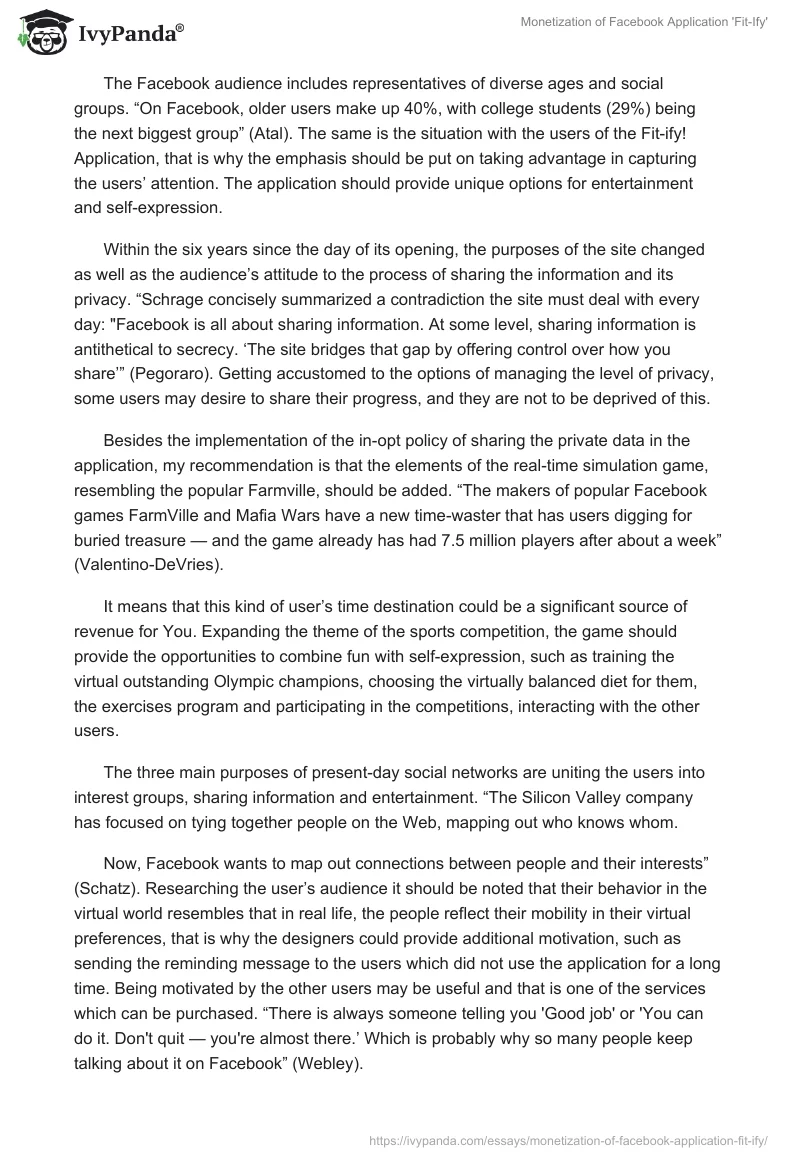 IvyPanda®

Monetization of Facebook Application 'Fit-Ify'

The Facebook audience includes representatives of diverse ages and social groups. “On Facebook, older users make up 40%, with college students (29%) being the next biggest group” (Atal). The same is the situation with the users of the Fit-ify! Application, that is why the emphasis should be put on taking advantage in capturing the users’ attention. The application should provide unique options for entertainment and self-expression.

Within the six years since the day of its opening, the purposes of the site changed as well as the audience’s attitude to the process of sharing the information and its privacy. “Schrage concisely summarized a contradiction the site must deal with every day: "Facebook is all about sharing information. At some level, sharing information is antithetical to secrecy. ‘The site bridges that gap by offering control over how you share’” (Pegoraro). Getting accustomed to the options of managing the level of privacy, some users may desire to share their progress, and they are not to be deprived of this.

Besides the implementation of the in-opt policy of sharing the private data in the application, my recommendation is that the elements of the real-time simulation game, resembling the popular Farmville, should be added. “The makers of popular Facebook games FarmVille and Mafia Wars have a new time-waster that has users digging for buried treasure — and the game already has had 7.5 million players after about a week” (Valentino-DeVries).

It means that this kind of user’s time destination could be a significant source of revenue for You. Expanding the theme of the sports competition, the game should provide the opportunities to combine fun with self-expression, such as training the virtual outstanding Olympic champions, choosing the virtually balanced diet for them, the exercises program and participating in the competitions, interacting with the other users.

The three main purposes of present-day social networks are uniting the users into interest groups, sharing information and entertainment. “The Silicon Valley company has focused on tying together people on the Web, mapping out who knows whom.

Now, Facebook wants to map out connections between people and their interests” (Schatz). Researching the user’s audience it should be noted that their behavior in the virtual world resembles that in real life, the people reflect their mobility in their virtual preferences, that is why the designers could provide additional motivation, such as sending the reminding message to the users which did not use the application for a long time. Being motivated by the other users may be useful and that is one of the services which can be purchased. “There is always someone telling you 'Good job' or 'You can do it. Don't quit — you're almost there.’ Which is probably why so many people keep talking about it on Facebook” (Webley).

https://ivypanda.com/essays/monetization-of-facebook-application-fit-ify/